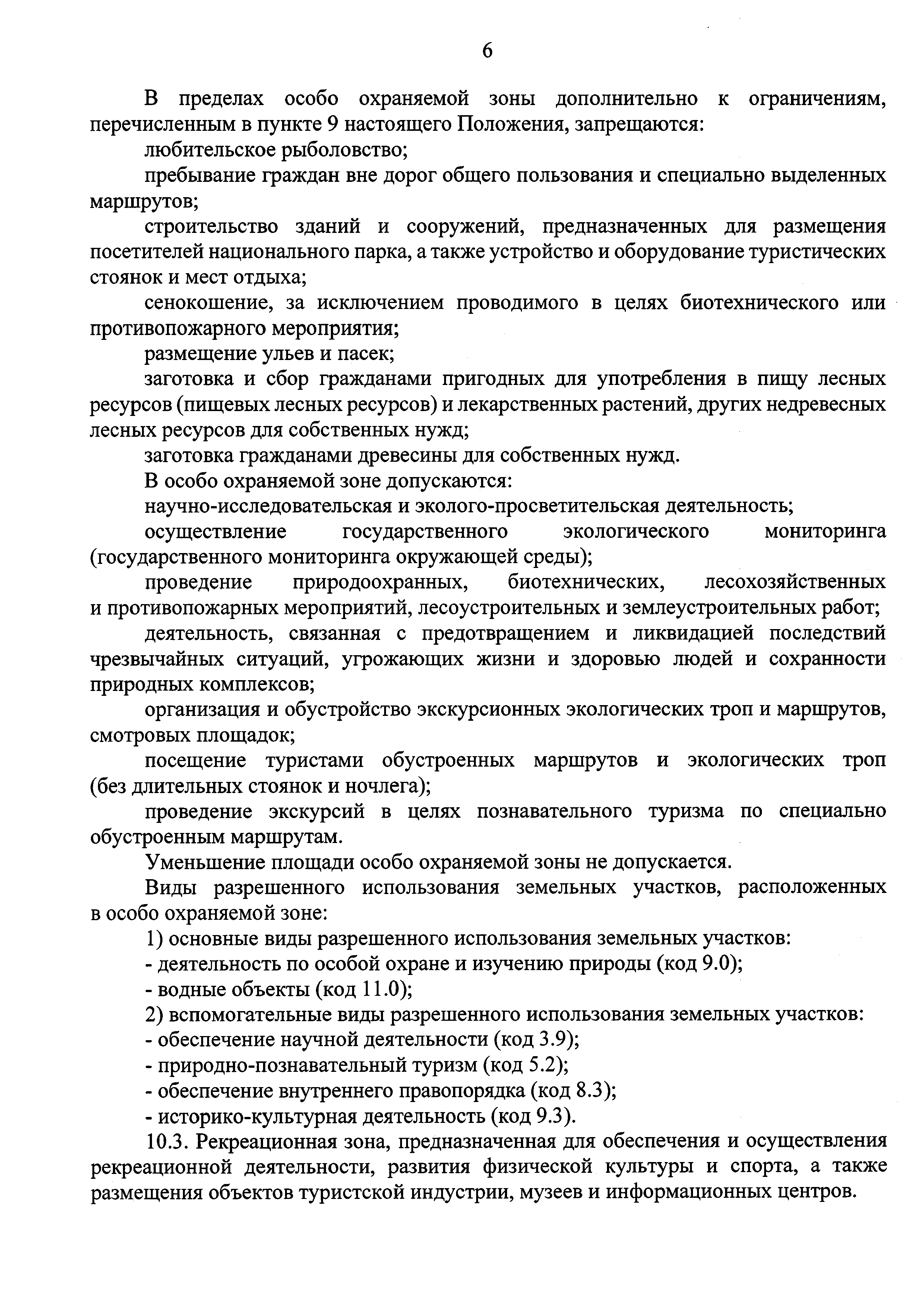 6

В пределах особо охраняемой зоны дополнительно к ограничениям, перечисленным в пункте 9 настоящего Положения, запрещаются:

любительское рыболовство;

пребывание граждан вне дорог общего пользования и специально выделенных маршрутов;

строительство зданий и сооружений, предназначенных для размещения посетителей национального парка, а также устройство и оборудование туристических стоянок и мест отдыха;

сенокошение, за исключением проводимого в целях биотехнического или противопожарного мероприятия;

размещение ульев и пасек;

заготовка и сбор гражданами пригодных для употребления в пищу лесных ресурсов (пищевых лесных ресурсов) и лекарственных растений, других недревесных лесных ресурсов для собственных нужд;

заготовка гражданами древесины для собственных нужд.

В особо охраняемой зоне допускаются:

научно-исследовательская и эколого-просветительская деятельность;

осуществление государственного экологического мониторинга (государственного мониторинга окружающей среды);

проведение природоохранных, биотехнических, лесохозяйственных и противопожарных мероприятий, лесоустроительных и землеустроительных работ;

деятельность, связанная с предотвращением и ликвидацией последствий чрезвычайных ситуаций, угрожающих жизни и здоровью людей и сохранности природных комплексов;

организация и обустройство экскурсионных экологических троп и маршрутов, смотровых площадок;

посещение туристами обустроенных маршрутов и экологических троп (без длительных стоянок и ночлега);

проведение экскурсий в целях познавательного туризма по специально обустроенным маршрутам.

Уменьшение площади особо охраняемой зоны не допускается.

Виды разрешенного использования земельных участков, расположенных в особо охраняемой зоне:

1) основные виды разрешенного использования земельных участков:

- деятельность по особой охране и изучению природы (код 9.0);

- водные объекты (код 11.0);

2) вспомогательные виды разрешенного использования земельных участков:

- обеспечение научной деятельности (код 3.9);

- природно-познавательный туризм (код 5.2);

- обеспечение внутреннего правопорядка (код 8.3);

- историко-культурная деятельность (код 9.3).

10.3. Рекреационная зона, предназначенная для обеспечения и осуществления рекреационной деятельности, развития физической культуры и спорта, а также размещения объектов туристской индустрии, музеев и информационных центров.